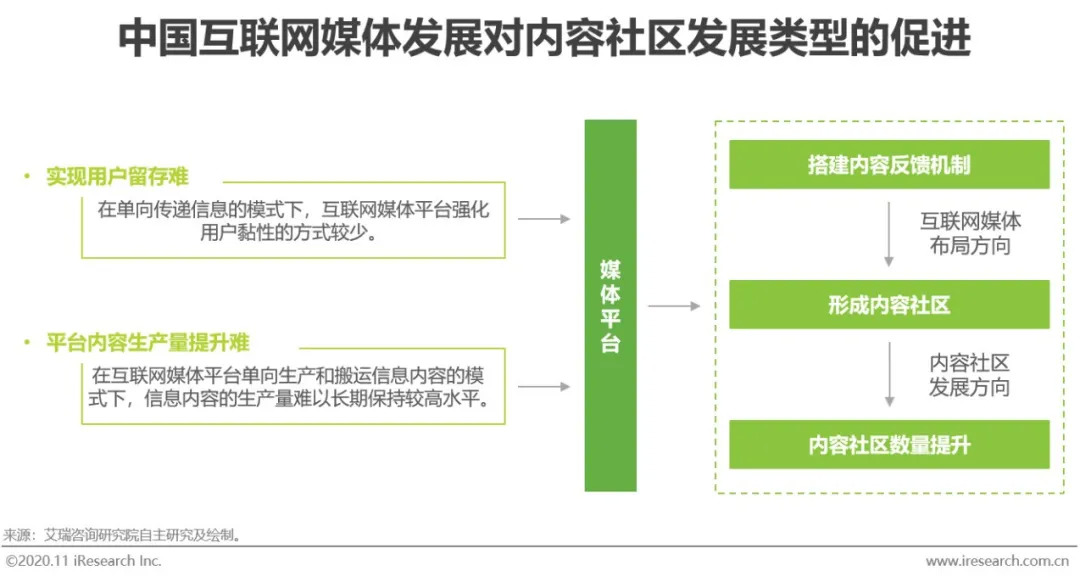 中国互联网媒体发展对内容社区发展类型的促进

• 实现用户留存难

在单向传递信息的模式下，互联网媒体平台强化用户黏性的方式较少。

• 平台内容生产量提升难

在互联网媒体平台单向生产和搬运信息内容的模式下，信息内容的生产量难以长期保持较高水平。

媒体平台

搭建内容反馈机制

互联网媒体布局方向

形成内容社区

内容社区发展方向

内容社区数量提升

来源：艾瑞咨询研究院自主研究及绘制。

©2020.11 iResearch Inc.

www.iresearch.com.cn